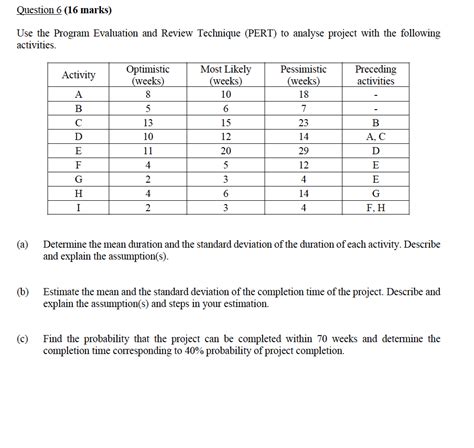 Question 6 (16 marks)

Use the Program Evaluation and Review Technique (PERT) to analyse project with the following activities.

| Activity | Optimistic (weeks) | Most Likely (weeks) | Pessimistic (weeks) | Preceding activities |
|---|---|---|---|---|
| A | 8 | 10 | 18 | - |
| B | 5 | 6 | 7 | - |
| C | 13 | 15 | 23 | B |
| D | 10 | 12 | 14 | A, C |
| E | 11 | 20 | 29 | D |
| F | 4 | 5 | 12 | E |
| G | 2 | 3 | 4 | E |
| H | 4 | 6 | 14 | G |
| I | 2 | 3 | 4 | F, H |

(a) Determine the mean duration and the standard deviation of the duration of each activity. Describe and explain the assumption(s).

(b) Estimate the mean and the standard deviation of the completion time of the project. Describe and explain the assumption(s) and steps in your estimation.

(c) Find the probability that the project can be completed within 70 weeks and determine the completion time corresponding to 40% probability of project completion.